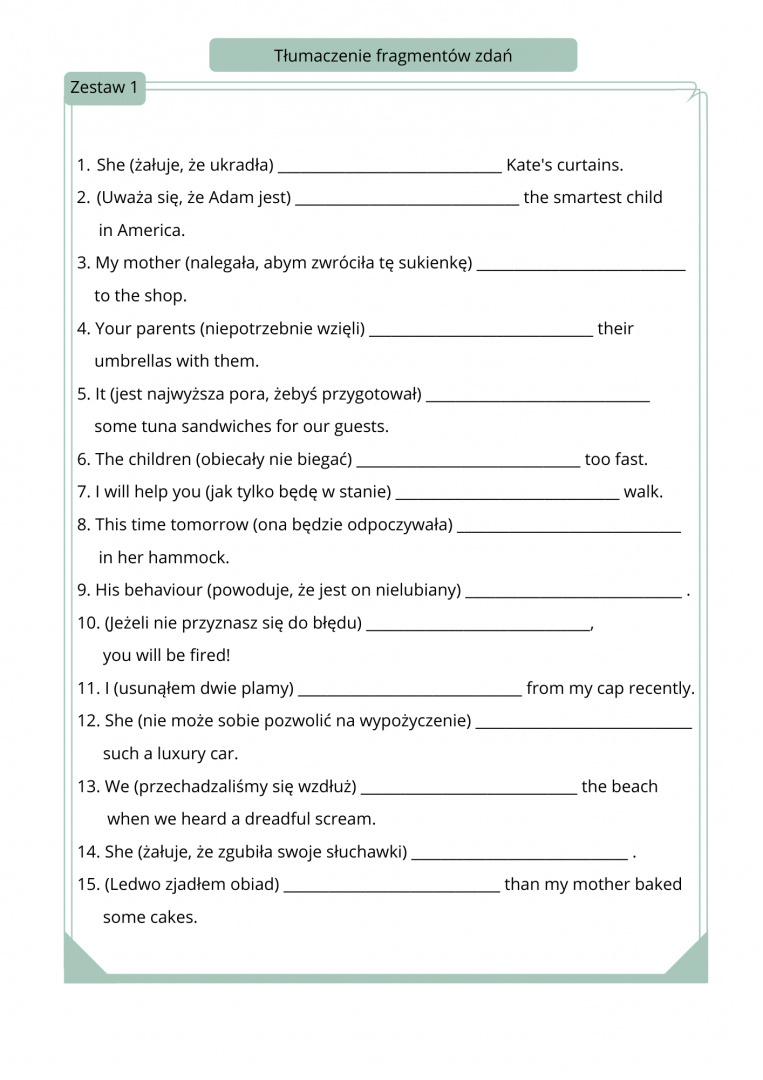 Tłumaczenie fragmentów zdań

Zestaw 1

1. She (żałuje, że ukradła) ____ Kate's curtains.

2. (Uważa się, że Adam jest) ____ the smartest child in America.

3. My mother (nalegała, abym zwróciła tę sukienkę) ____ to the shop.

4. Your parents (niepotrzebnie wzięli) ____ their umbrellas with them.

5. It (jest najwyższa pora, żebyś przygotował) ____ some tuna sandwiches for our guests.

6. The children (obiecały nie biegać) ____ too fast.

7. I will help you (jak tylko będę w stanie) ____ walk.

8. This time tomorrow (ona będzie odpoczywała) ____ in her hammock.

9. His behaviour (powoduje, że jest on nielubiany) ____ .

10. (Jeżeli nie przyznasz się do błędu) ____, you will be fired!

11. I (usunąłem dwie plamy) ____ from my cap recently.

12. She (nie może sobie pozwolić na wypożyczenie) ____ such a luxury car.

13. We (przechadzaliśmy się wzdłuż) ____ the beach when we heard a dreadful scream.

14. She (żałuje, że zgubiła swoje słuchawki) ____ .

15. (Ledwo zjadłem obiad) ____ than my mother baked some cakes.